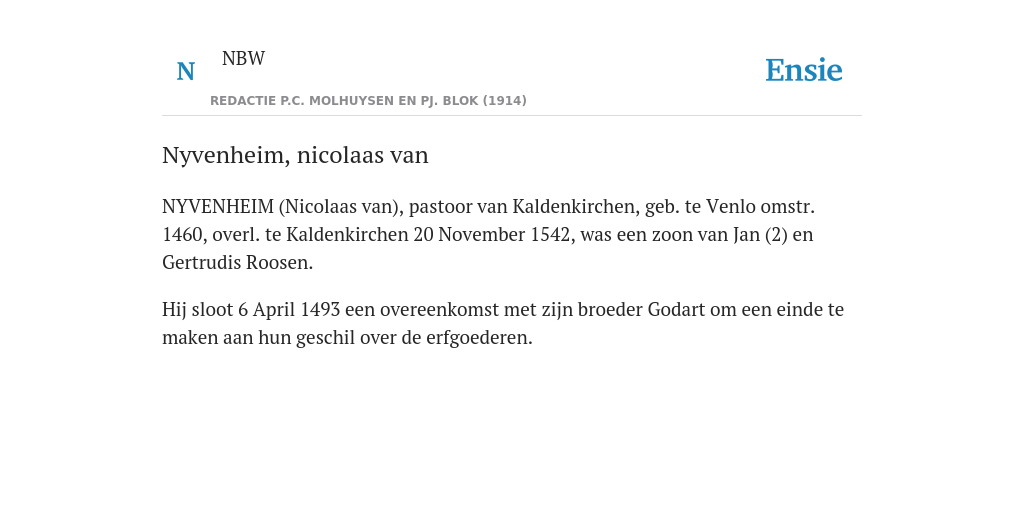 N NBW
REDACTIE P.C. MOLHUYSEN EN PJ. BLOK (1914)

Ensie

Nyvenheim, nicolaas van

NYVENHEIM (Nicolaas van), pastoor van Kaldenkirchen, geb. te Venlo omstr. 1460, overl. te Kaldenkirchen 20 November 1542, was een zoon van Jan (2) en Gertrudis Roosen.

Hij sloot 6 April 1493 een overeenkomst met zijn broeder Godart om een einde te maken aan hun geschil over de erfgoederen.